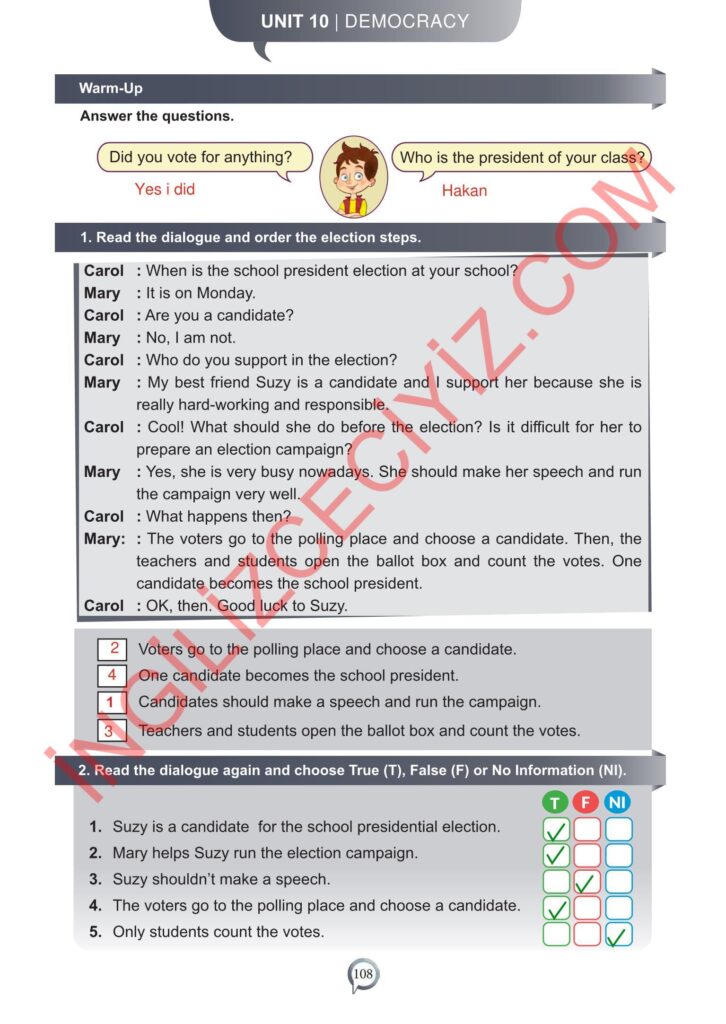 UNIT 10 | DEMOCRACY

Warm-Up

Answer the questions.

Did you vote for anything?
Yes i did

Who is the president of your class?
Hakan

1. Read the dialogue and order the election steps.

Carol : When is the school president election at your school?
Mary : It is on Monday.
Carol : Are you a candidate?
Mary : No, I am not.
Carol : Who do you support in the election?
Mary : My best friend Suzy is a candidate and I support her because she is really hard-working and responsible.
Carol : Cool! What should she do before the election? Is it difficult for her to prepare an election campaign?
Mary : Yes, she is very busy nowadays. She should make her speech and run the campaign very well.
Carol : What happens then?
Mary: : The voters go to the polling place and choose a candidate. Then, the teachers and students open the ballot box and count the votes. One candidate becomes the school president.
Carol : OK, then. Good luck to Suzy.

2 Voters go to the polling place and choose a candidate.
4 One candidate becomes the school president.
1 Candidates should make a speech and run the campaign.
3 Teachers and students open the ballot box and count the votes.

2. Read the dialogue again and choose True (T), False (F) or No Information (NI).

| | T | F | NI |
|---|---|---|---|
| 1. Suzy is a candidate for the school presidential election. | ✓ | | |
| 2. Mary helps Suzy run the election campaign. | ✓ | | |
| 3. Suzy shouldn't make a speech. | | ✓ | |
| 4. The voters go to the polling place and choose a candidate. | ✓ | | |
| 5. Only students count the votes. | | | ✓ |

108

İNGİLİZCECİYİZ.COM